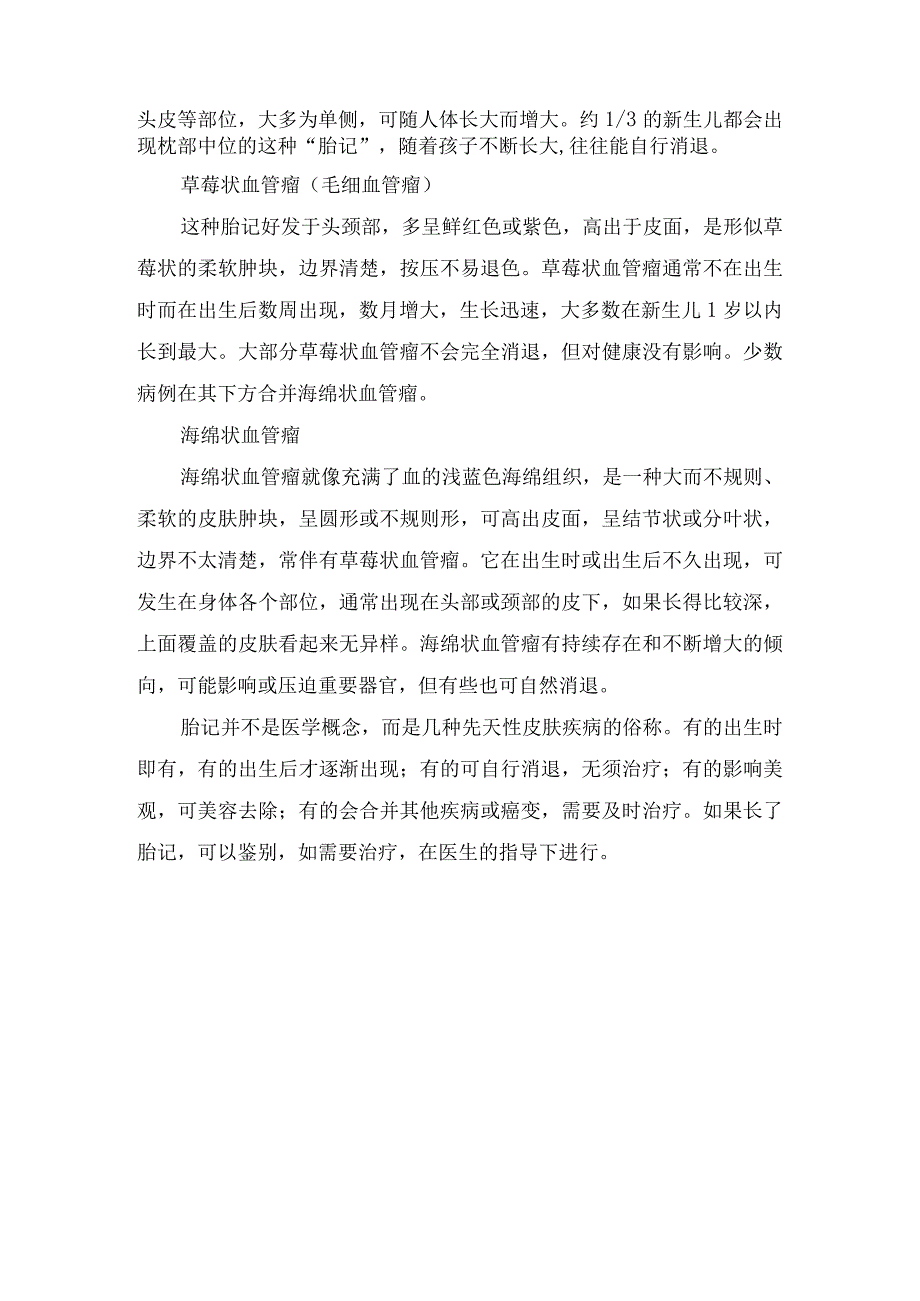 头皮等部位，大多为单侧，可随人体长大而增大。约 1/3 的新生儿都会出现枕部中位的这种“胎记”，随着孩子不断长大，往往能自行消退。

草莓状血管瘤（毛细血管瘤）

这种胎记好发于头颈部，多呈鲜红色或紫色，高出于皮面，是形似草莓状的柔软肿块，边界清楚，按压不易退色。草莓状血管瘤通常不在出生时而在出生后数周出现，数月增大，生长迅速，大多数在新生儿 1 岁以内长到最大。大部分草莓状血管瘤不会完全消退，但对健康没有影响。少数病例在其下方合并海绵状血管瘤。

海绵状血管瘤

海绵状血管瘤就像充满了血的浅蓝色海绵组织，是一种大而不规则、柔软的皮肤肿块，呈圆形或不规则形，可高出皮面，呈结节状或分叶状，边界不太清楚，常伴有草莓状血管瘤。它在出生时或出生后不久出现，可发生在身体各个部位，通常出现在头部或颈部的皮下，如果长得比较深，上面覆盖的皮肤看起来无异样。海绵状血管瘤有持续存在和不断增大的倾向，可能影响或压迫重要器官，但有些也可自然消退。

胎记并不是医学概念，而是几种先天性皮肤疾病的俗称。有的出生时即有，有的出生后才逐渐出现；有的可自行消退，无须治疗；有的影响美观，可美容去除；有的会合并其他疾病或癌变，需要及时治疗。如果长了胎记，可以鉴别，如需要治疗，在医生的指导下进行。